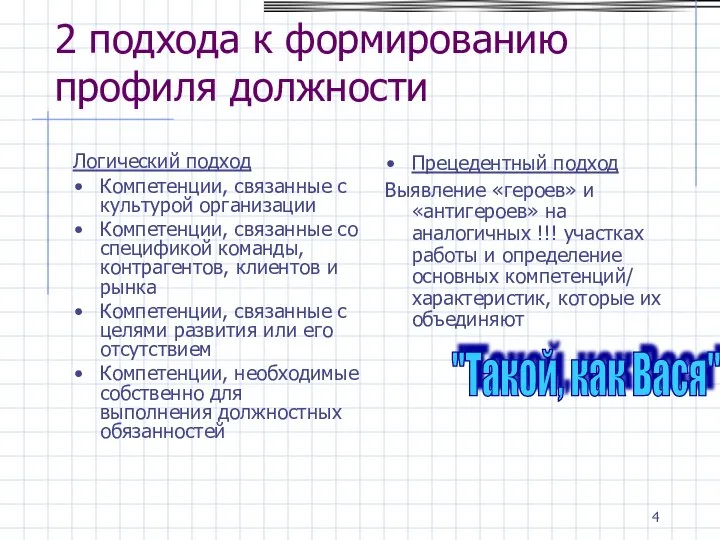 2 подхода к формированию профиля должности

Логический подход
• Компетенции, связанные с культурой организации
• Компетенции, связанные со спецификой команды, контрагентов, клиентов и рынка
• Компетенции, связанные с целями развития или его отсутствием
• Компетенции, необходимые собственно для выполнения должностных обязанностей

• Прецедентный подход
Выявление «героев» и «антигероев» на аналогичных !!! участках работы и определение основных компетенций/ характеристик, которые их объединяют

"Такой, как Вася"

4